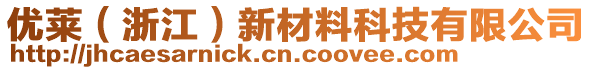 优莱（浙江）新材料科技有限公司
http://jhcaesarnick.cn.coovee.com